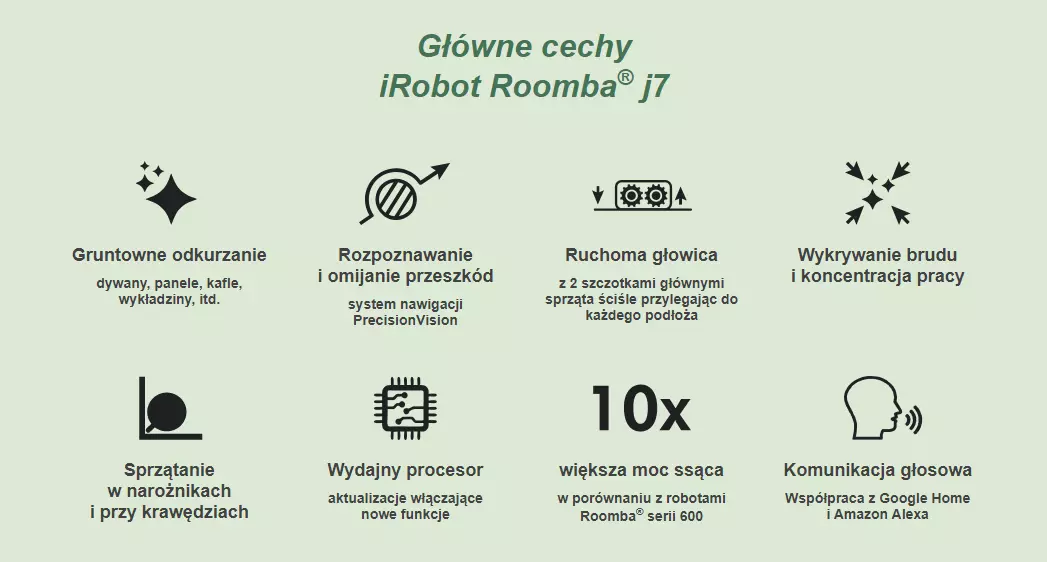 Główne cechy
iRobot Roomba® j7

Gruntowne odkurzanie

dywany, panele, kafle, wykładziny, itd.

Rozpoznawanie
i omijanie przeszkód

system nawigacji PrecisionVision

Ruchoma głowica

z 2 szczotkami głównymi sprząta ściśle przylegając do każdego podłoża

Wykrywanie brudu
i koncentracja pracy

Sprzątanie
w narożnikach
i przy krawędziach

Wydajny procesor

aktualizacje włączające nowe funkcje

10x

większa moc ssąca

w porównaniu z robotami Roomba® serii 600

Komunikacja głosowa

Współpraca z Google Home i Amazon Alexa